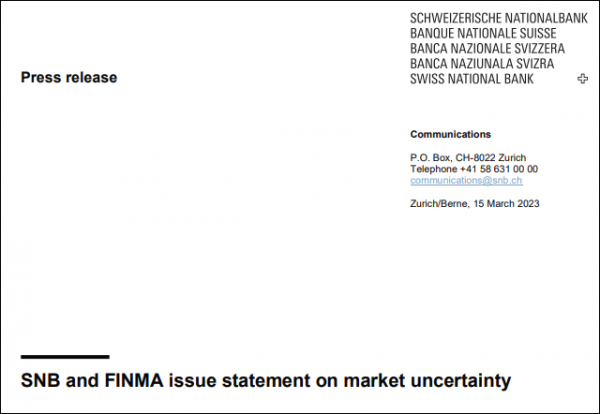 SCHWEIZERISCHE NATIONALBANK
BANQUE NATIONALE SUISSE
BANCA NAZIONALE SVIZZERA
BANCA NAZIUNALA SVIZRA
SWISS NATIONAL BANK

Press release

Communications

P.O. Box, CH-8022 Zurich
Telephone +41 58 631 00 00
communications@snb.ch

Zurich/Berne, 15 March 2023

SNB and FINMA issue statement on market uncertainty